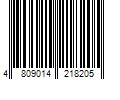 4 809014 218205